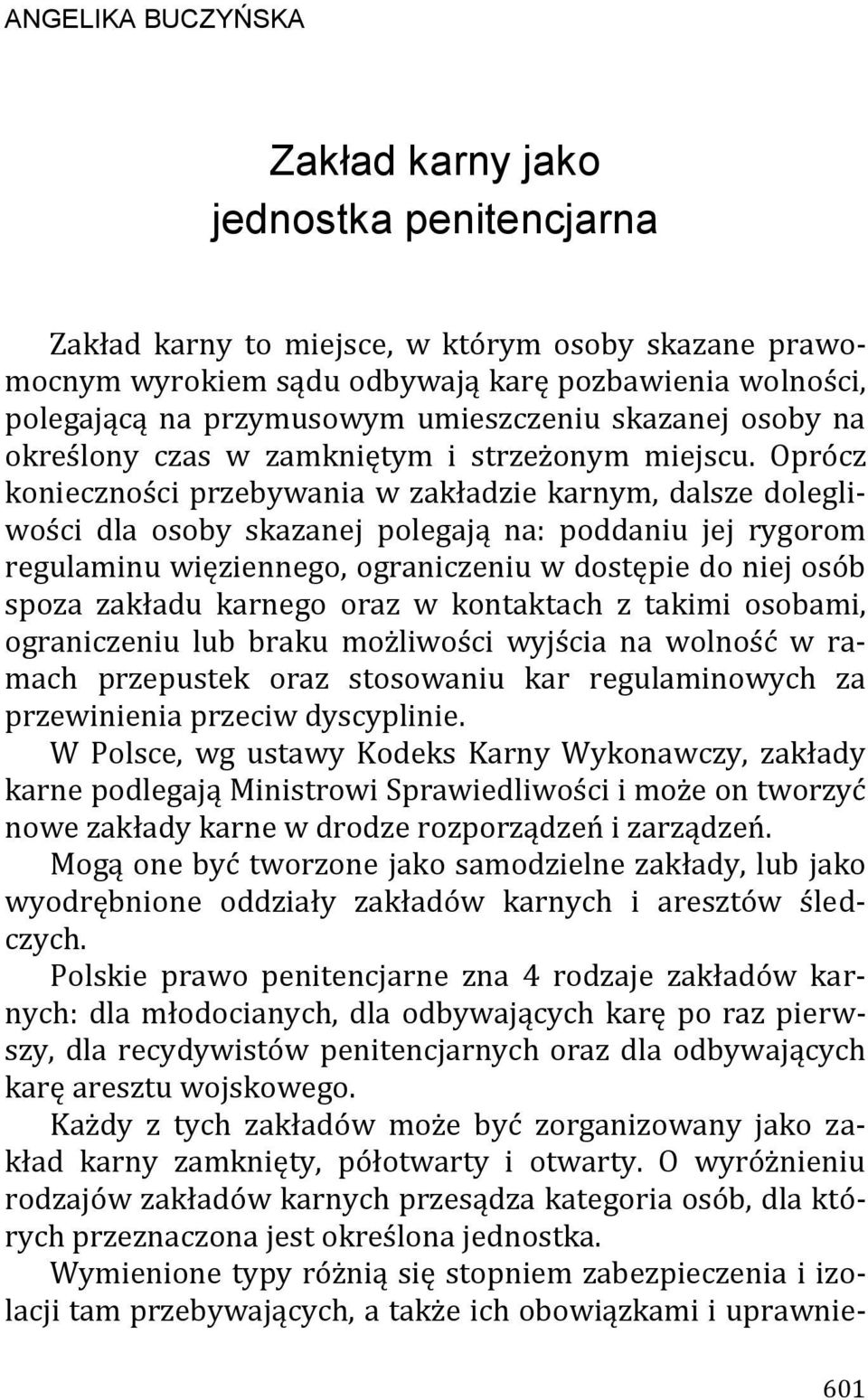 ANGELIKA BUCZYŃSKA

Zakład karny jako jednostka penitencjarna

Zakład karny to miejsce, w którym osoby skazane prawomocnym wyrokiem sądu odbywają karę pozbawienia wolności, polegającą na przymusowym umieszczeniu skazanej osoby na określony czas w zamkniętym i strzeżonym miejscu. Oprócz konieczności przebywania w zakładzie karnym, dalsze dolegliwości dla osoby skazanej polegają na: poddaniu jej rygorom regulaminu więziennego, ograniczeniu w dostępie do niej osób spoza zakładu karnego oraz w kontaktach z takimi osobami, ograniczeniu lub braku możliwości wyjścia na wolność w ramach przepustek oraz stosowaniu kar regulaminowych za przewinienia przeciw dyscyplinie.

W Polsce, wg ustawy Kodeks Karny Wykonawczy, zakłady karne podlegają Ministrowi Sprawiedliwości i może on tworzyć nowe zakłady karne w drodze rozporządzeń i zarządzeń.

Mogą one być tworzone jako samodzielne zakłady, lub jako wyodrębnione oddziały zakładów karnych i aresztów śledczych.

Polskie prawo penitencjarne zna 4 rodzaje zakładów karnych: dla młodocianych, dla odbywających karę po raz pierwszy, dla recydywistów penitencjarnych oraz dla odbywających karę aresztu wojskowego.

Każdy z tych zakładów może być zorganizowany jako zakład karny zamknięty, półotwarty i otwarty. O wyróżnieniu rodzajów zakładów karnych przesądza kategoria osób, dla których przeznaczona jest określona jednostka.

Wymienione typy różnią się stopniem zabezpieczenia i izolacji tam przebywających, a także ich obowiązkami i uprawnie-

601